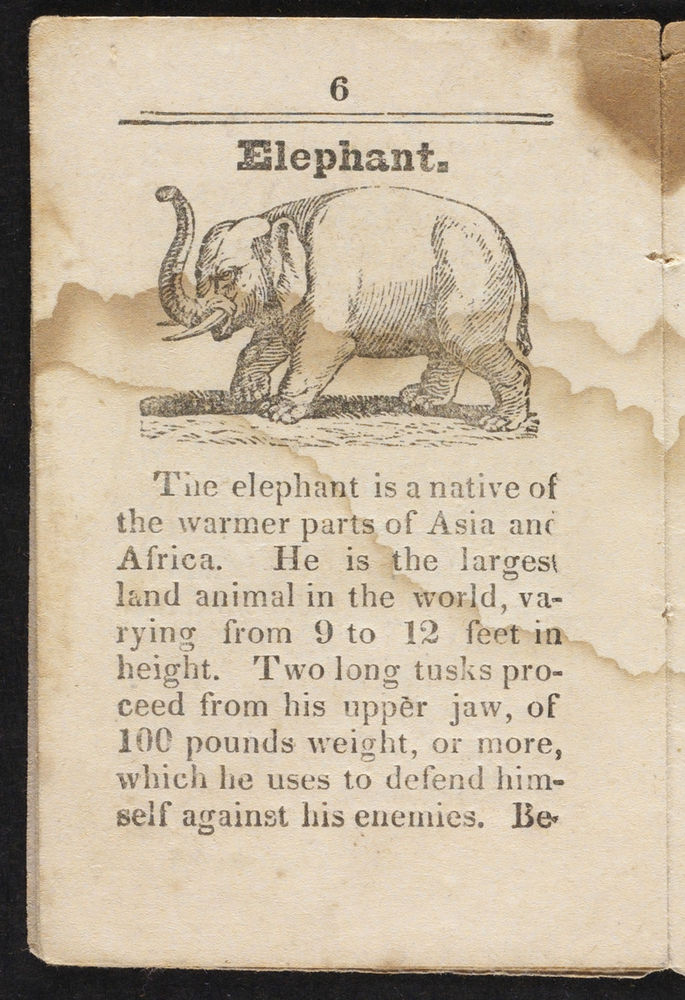 6

Elephant.

The elephant is a native of the warmer parts of Asia and Africa. He is the largest land animal in the world, varying from 9 to 12 feet in height. Two long tusks proceed from his upper jaw, of 100 pounds weight, or more, which he uses to defend himself against his enemies. Be-